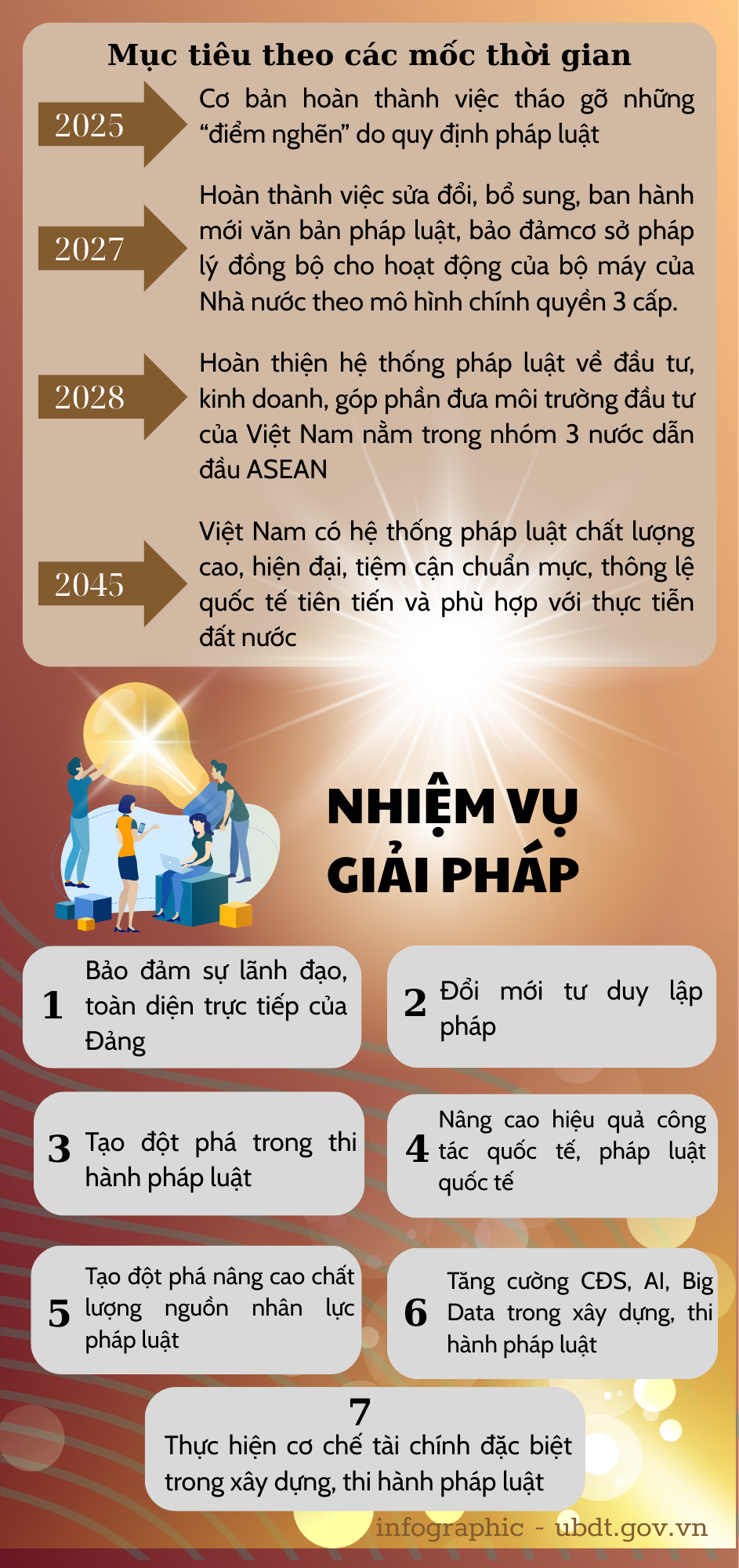 Mục tiêu theo các mốc thời gian

2025
Cơ bản hoàn thành việc tháo gỡ những “điểm nghẽn” do quy định pháp luật

2027
Hoàn thành việc sửa đổi, bổ sung, ban hành mới văn bản pháp luật, bảo đảmcơ sở pháp lý đồng bộ cho hoạt động của bộ máy của Nhà nước theo mô hình chính quyền 3 cấp.

2028
Hoàn thiện hệ thống pháp luật về đầu tư, kinh doanh, góp phần đưa môi trường đầu tư của Việt Nam nằm trong nhóm 3 nước dẫn đầu ASEAN

2045
Việt Nam có hệ thống pháp luật chất lượng cao, hiện đại, tiệm cận chuẩn mực, thông lệ quốc tế tiên tiến và phù hợp với thực tiễn đất nước

NHIỆM VỤ GIẢI PHÁP

1 Bảo đảm sự lãnh đạo, toàn diện trực tiếp của Đảng

2 Đổi mới tư duy lập pháp

3 Tạo đột phá trong thi hành pháp luật

4 Nâng cao hiệu quả công tác quốc tế, pháp luật quốc tế

5 Tạo đột phá nâng cao chất lượng nguồn nhân lực pháp luật

6 Tăng cường CĐS, AI, Big Data trong xây dựng, thi hành pháp luật

7
Thực hiện cơ chế tài chính đặc biệt trong xây dựng, thi hành pháp luật

infographic - ubdt.gov.vn